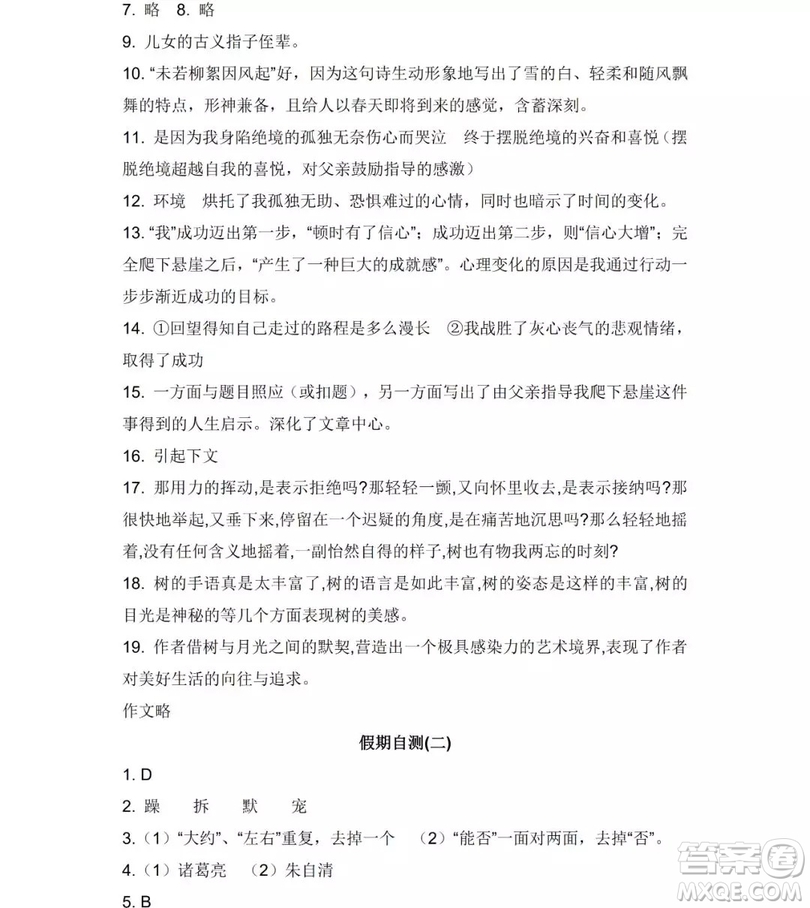 7. 略 8. 略

9. 儿女的古义指子侄辈。

10. “未若柳絮因风起”好，因为这句诗生动形象地写出了雪的白、轻柔和随风飘舞的特点，形神兼备，且给人以春天即将到来的感觉，含蓄深刻。

11. 是因为我身陷绝境的孤独无奈伤心而哭泣 终于摆脱绝境的兴奋和喜悦（摆脱绝境超越自我的喜悦，对父亲鼓励指导的感激）

12. 环境 烘托了我孤独无助、恐惧难过的心情，同时也暗示了时间的变化。

13. “我”成功迈出第一步，“顿时有了信心”；成功迈出第二步，则“信心大增”；完全爬下悬崖之后，“产生了一种巨大的成就感”。心理变化的原因是我通过行动一步步渐近成功的目标。

14. ①回望得知自己走过的路程是多么漫长 ②我战胜了灰心丧气的悲观情绪，取得了成功

15. 一方面与题目照应（或扣题），另一方面写出了由父亲指导我爬下悬崖这件事得到的人生启示。深化了文章中心。

16. 引起下文

17. 那用力的挥动,是表示拒绝吗?那轻轻一颤,又向怀里收去,是表示接纳吗?那很快地举起,又垂下来,停留在一个迟疑的角度,是在痛苦地沉思吗?那么轻轻地摇着,没有任何含义地摇着,一副怡然自得的样子,树也有物我两忘的时刻?

18. 树的手语真是太丰富了,树的语言是如此丰富,树的姿态是这样的丰富,树的目光是神秘的等几个方面表现树的美感。

19. 作者借树与月光之间的默契,营造出一个极具感染力的艺术境界,表现了作者对美好生活的向往与追求。

作文略

假期自测(二)

1. D

2. 躁 拆 默 宠

3.（1）“大约”、“左右”重复，去掉一个 （2）“能否”一面对两面，去掉“否”。

4.（1）诸葛亮 （2）朱自清

5. B

答案圈 MXQE.COM